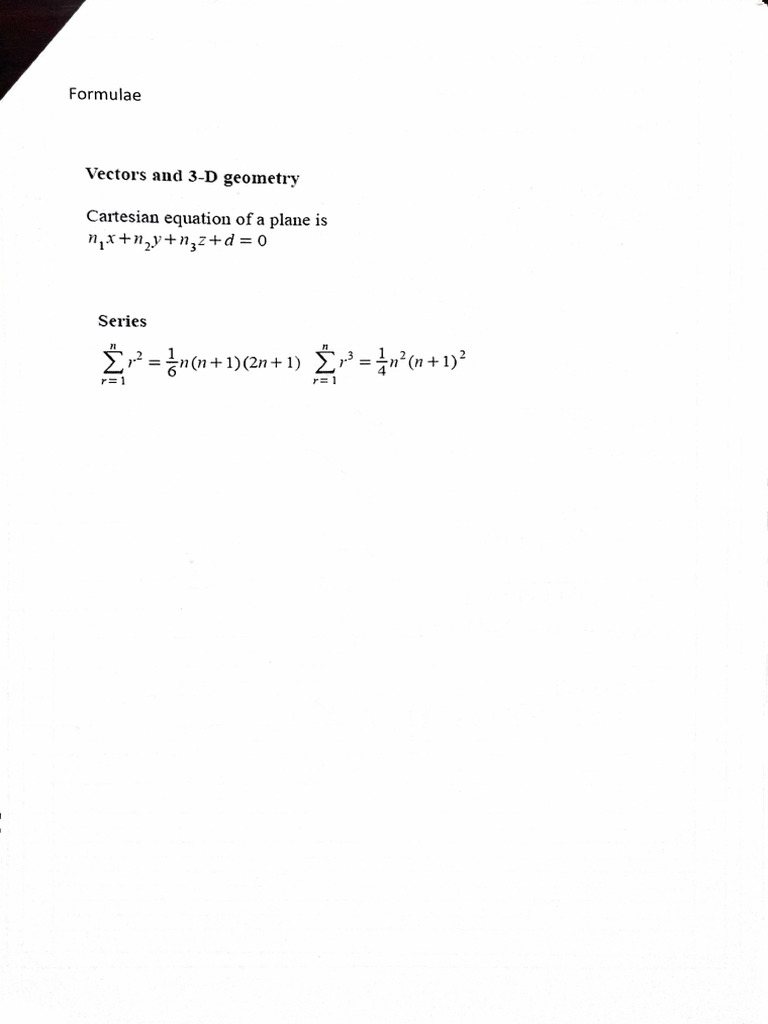 Formulae

Vectors and 3-D geometry

Cartesian equation of a plane is
$n_1x+n_2y+n_3z+d=0$

Series

$\sum_{r=1}^{n} r^2 = \frac{1}{6}n(n+1)(2n+1)$ $\sum_{r=1}^{n} r^3 = \frac{1}{4}n^2(n+1)^2$